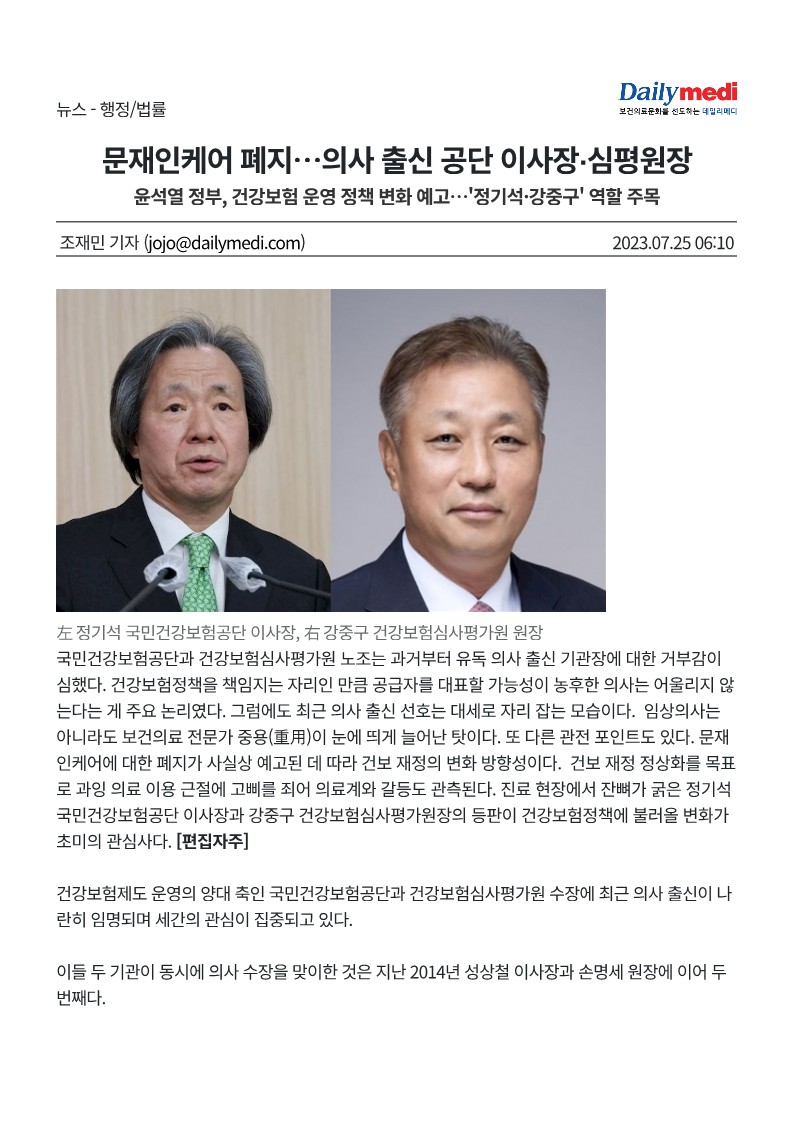 뉴스 - 행정/법률

Dailymedi
보건의료문화를 선도하는 데일리메디

문재인케어 폐지…의사 출신 공단 이사장·심평원장

윤석열 정부, 건강보험 운영 정책 변화 예고…'정기석·강중구' 역할 주목

조재민 기자 (jojo@dailymedi.com)

2023.07.25 06:10

左 정기석 국민건강보험공단 이사장, 右 강중구 건강보험심사평가원 원장

국민건강보험공단과 건강보험심사평가원 노조는 과거부터 유독 의사 출신 기관장에 대한 거부감이 심했다. 건강보험정책을 책임지는 자리인 만큼 공급자를 대표할 가능성이 농후한 의사는 어울리지 않는다는 게 주요 논리였다. 그럼에도 최근 의사 출신 선호는 대세로 자리 잡는 모습이다. 임상의사는 아니라도 보건의료 전문가 중용(重用)이 눈에 띄게 늘어난 탓이다. 또 다른 관전 포인트도 있다. 문재인케어에 대한 폐지가 사실상 예고된 데 따라 건보 재정의 변화 방향성이다. 건보 재정 정상화를 목표로 과잉 의료 이용 근절에 고삐를 죄어 의료계와 갈등도 관측된다. 진료 현장에서 잔뼈가 굵은 정기석 국민건강보험공단 이사장과 강중구 건강보험심사평가원장의 등판이 건강보험정책에 불러올 변화가 초미의 관심사다. [편집자주]

건강보험제도 운영의 양대 축인 국민건강보험공단과 건강보험심사평가원 수장에 최근 의사 출신이 나란히 임명되며 세간의 관심이 집중되고 있다.

이들 두 기관이 동시에 의사 수장을 맞이한 것은 지난 2014년 성상철 이사장과 손명세 원장에 이어 두 번째다.